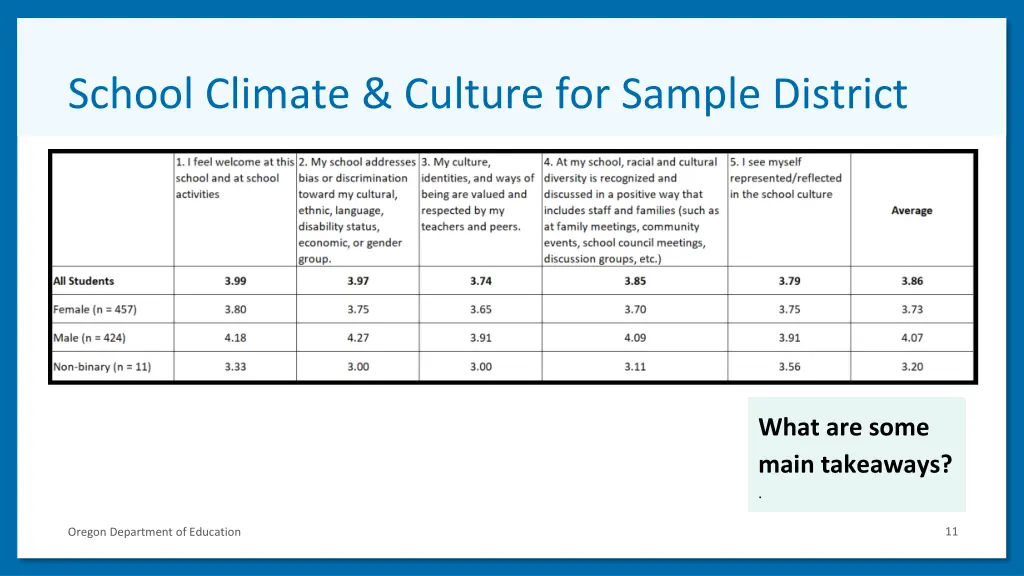 School Climate & Culture for Sample District

| | 1. I feel welcome at this school and at school activities | 2. My school addresses bias or discrimination toward my cultural, ethnic, language, disability status, economic, or gender group. | 3. My culture, identities, and ways of being are valued and respected by my teachers and peers. | 4. At my school, racial and cultural diversity is recognized and discussed in a positive way that includes staff and families (such as at family meetings, community events, school council meetings, discussion groups, etc.) | 5. I see myself represented/reflected in the school culture | Average |
|---|---|---|---|---|---|---|
| All Students | 3.99 | 3.97 | 3.74 | 3.85 | 3.79 | 3.86 |
| Female (n = 457) | 3.80 | 3.75 | 3.65 | 3.70 | 3.75 | 3.73 |
| Male (n = 424) | 4.18 | 4.27 | 3.91 | 4.09 | 3.91 | 4.07 |
| Non-binary (n = 11) | 3.33 | 3.00 | 3.00 | 3.11 | 3.56 | 3.20 |

What are some main takeaways?
.

Oregon Department of Education

11